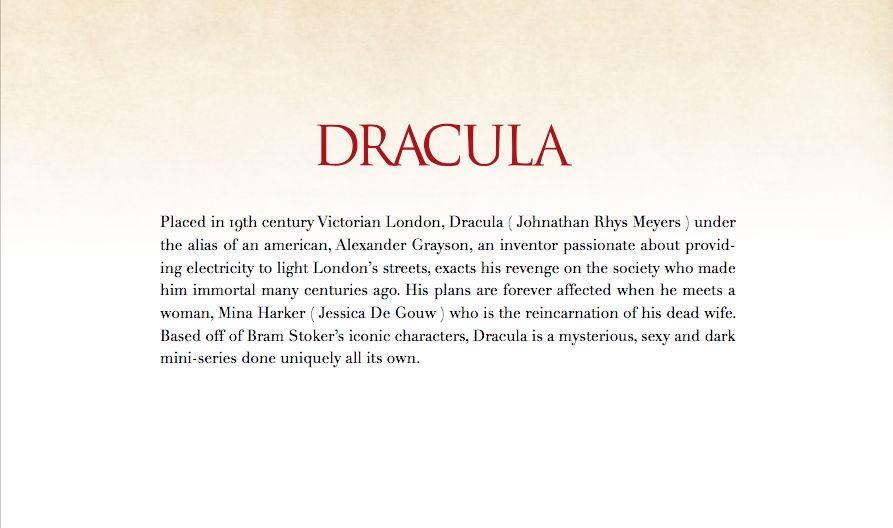 DRACULA

Placed in 19th century Victorian London, Dracula ( Johnathan Rhys Meyers ) under the alias of an american, Alexander Grayson, an inventor passionate about providing electricity to light London's streets, exacts his revenge on the society who made him immortal many centuries ago. His plans are forever affected when he meets a woman, Mina Harker ( Jessica De Gouw ) who is the reincarnation of his dead wife. Based off of Bram Stoker's iconic characters, Dracula is a mysterious, sexy and dark mini-series done uniquely all its own.